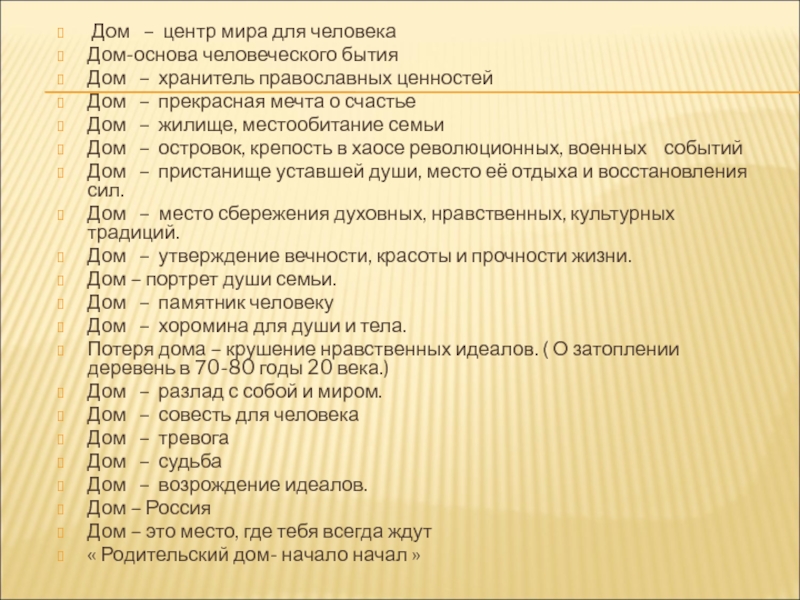 Дом – центр мира для человека
Дом-основа человеческого бытия
Дом – хранитель православных ценностей
Дом – прекрасная мечта о счастье
Дом – жилище, местообитание семьи
Дом – островок, крепость в хаосе революционных, военных событий
Дом – пристанище уставшей души, место её отдыха и восстановления сил.
Дом – место сбережения духовных, нравственных, культурных традиций.
Дом – утверждение вечности, красоты и прочности жизни.
Дом – портрет души семьи.
Дом – памятник человеку
Дом – хоромина для души и тела.
Потеря дома – крушение нравственных идеалов. ( О затоплении деревень в 70-80 годы 20 века.)
Дом – разлад с собой и миром.
Дом – совесть для человека
Дом – тревога
Дом – судьба
Дом – возрождение идеалов.
Дом – Россия
Дом – это место, где тебя всегда ждут
« Родительский дом- начало начал »